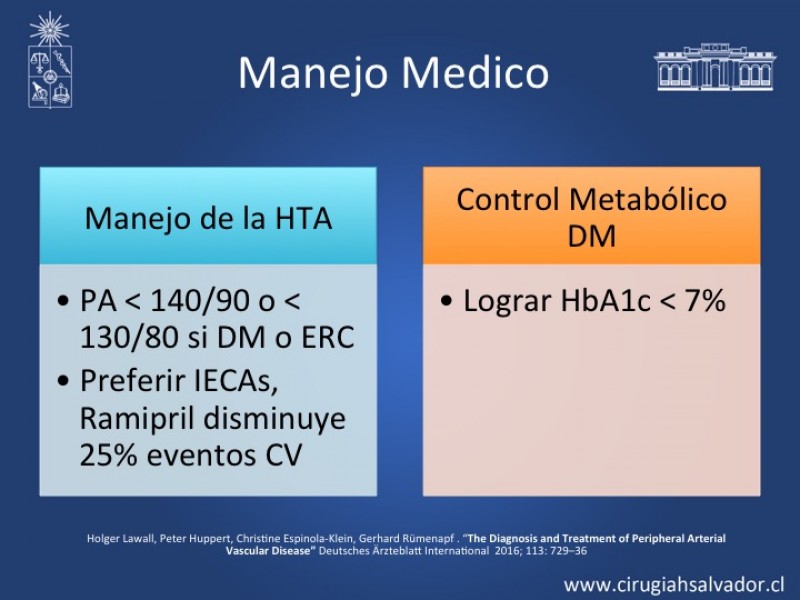 Manejo Medico

Manejo de la HTA

• PA < 140/90 o < 130/80 si DM o ERC
• Preferir IECAs, Ramipril disminuye 25% eventos CV

Control Metabólico DM

• Lograr HbA1c < 7%

Holger Lawall, Peter Huppert, Christine Espinola-Klein, Gerhard Rümenapf . "The Diagnosis and Treatment of Peripheral Arterial Vascular Disease" Deutsches Ärzteblatt International 2016; 113: 729–36

www.cirugiahsalvador.cl